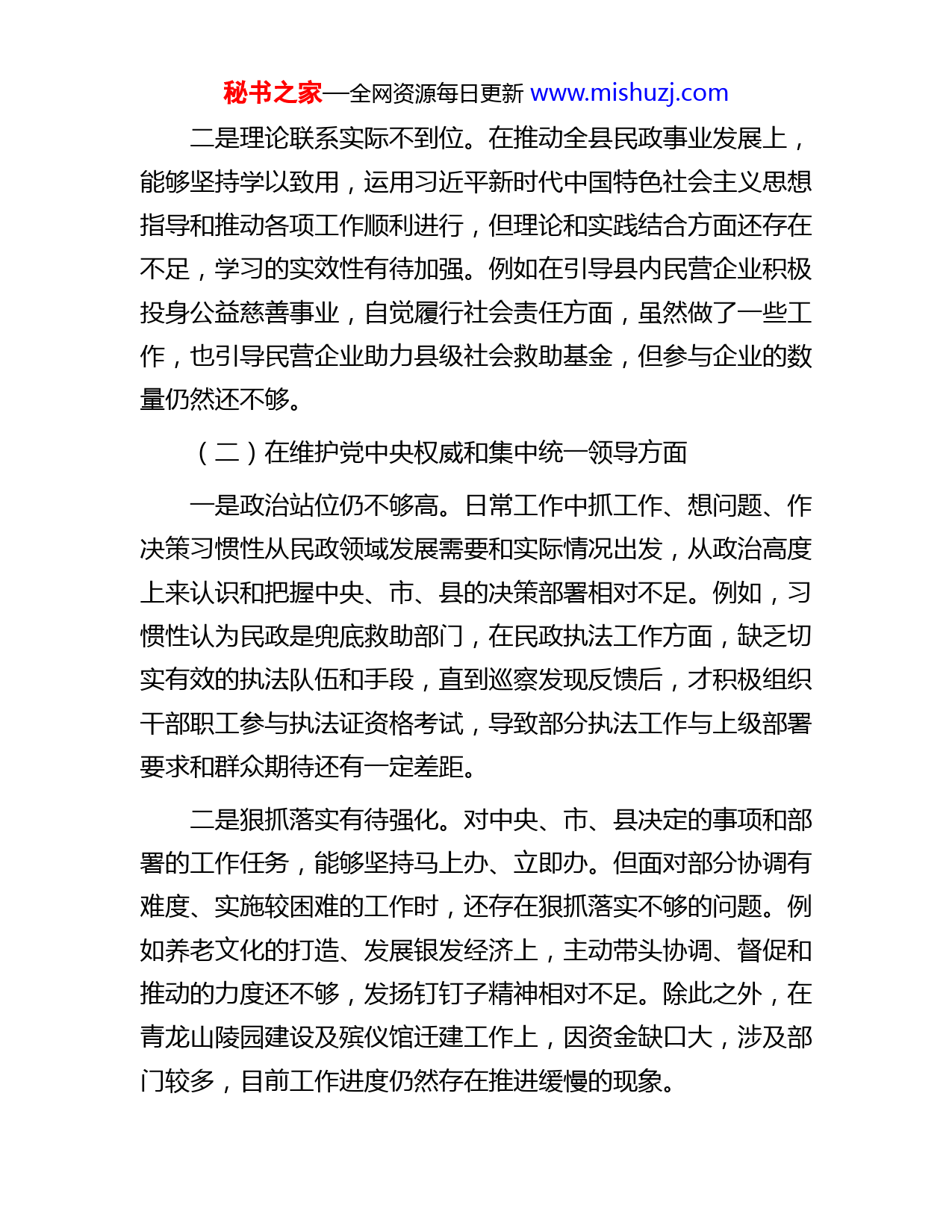 秘书之家—全网资源每日更新 www.mishuzj.com

二是理论联系实际不到位。在推动全县民政事业发展上，能够坚持学以致用，运用习近平新时代中国特色社会主义思想指导和推动各项工作顺利进行，但理论和实践结合方面还存在不足，学习的实效性有待加强。例如在引导县内民营企业积极投身公益慈善事业，自觉履行社会责任方面，虽然做了一些工作，也引导民营企业助力县级社会救助基金，但参与企业的数量仍然还不够。

（二）在维护党中央权威和集中统一领导方面

一是政治站位仍不够高。日常工作中抓工作、想问题、作决策习惯性从民政领域发展需要和实际情况出发，从政治高度上来认识和把握中央、市、县的决策部署相对不足。例如，习惯性认为民政是兜底救助部门，在民政执法工作方面，缺乏切实有效的执法队伍和手段，直到巡察发现反馈后，才积极组织干部职工参与执法证资格考试，导致部分执法工作与上级部署要求和群众期待还有一定差距。

二是狠抓落实有待强化。对中央、市、县决定的事项和部署的工作任务，能够坚持马上办、立即办。但面对部分协调有难度、实施较困难的工作时，还存在狠抓落实不够的问题。例如养老文化的打造、发展银发经济上，主动带头协调、督促和推动的力度还不够，发扬钉钉子精神相对不足。除此之外，在青龙山陵园建设及殡仪馆迁建工作上，因资金缺口大，涉及部门较多，目前工作进度仍然存在推进缓慢的现象。